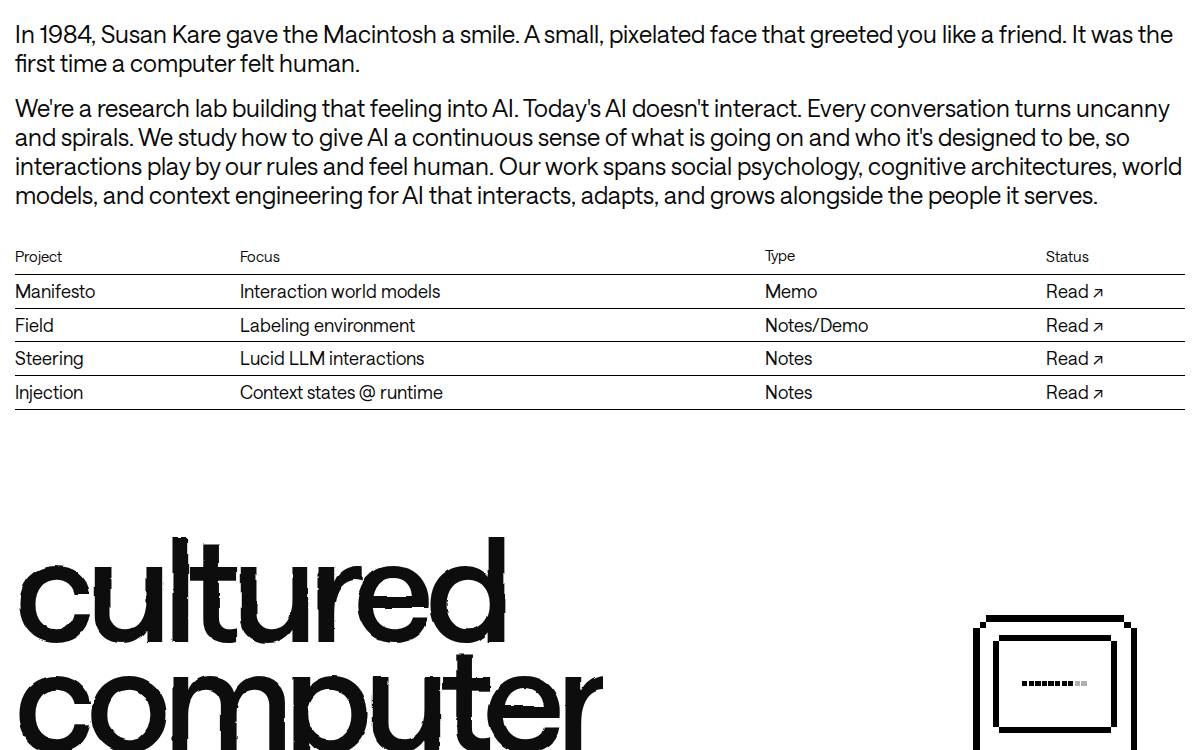 In 1984, Susan Kare gave the Macintosh a smile. A small, pixelated face that greeted you like a friend. It was the first time a computer felt human.

We're a research lab building that feeling into AI. Today's AI doesn't interact. Every conversation turns uncanny and spirals. We study how to give AI a continuous sense of what is going on and who it's designed to be, so interactions play by our rules and feel human. Our work spans social psychology, cognitive architectures, world models, and context engineering for AI that interacts, adapts, and grows alongside the people it serves.

| Project | Focus | Type | Status |
|---|---|---|---|
| Manifesto | Interaction world models | Memo | Read ↗ |
| Field | Labeling environment | Notes/Demo | Read ↗ |
| Steering | Lucid LLM interactions | Notes | Read ↗ |
| Injection | Context states @ runtime | Notes | Read ↗ |

cultured computer